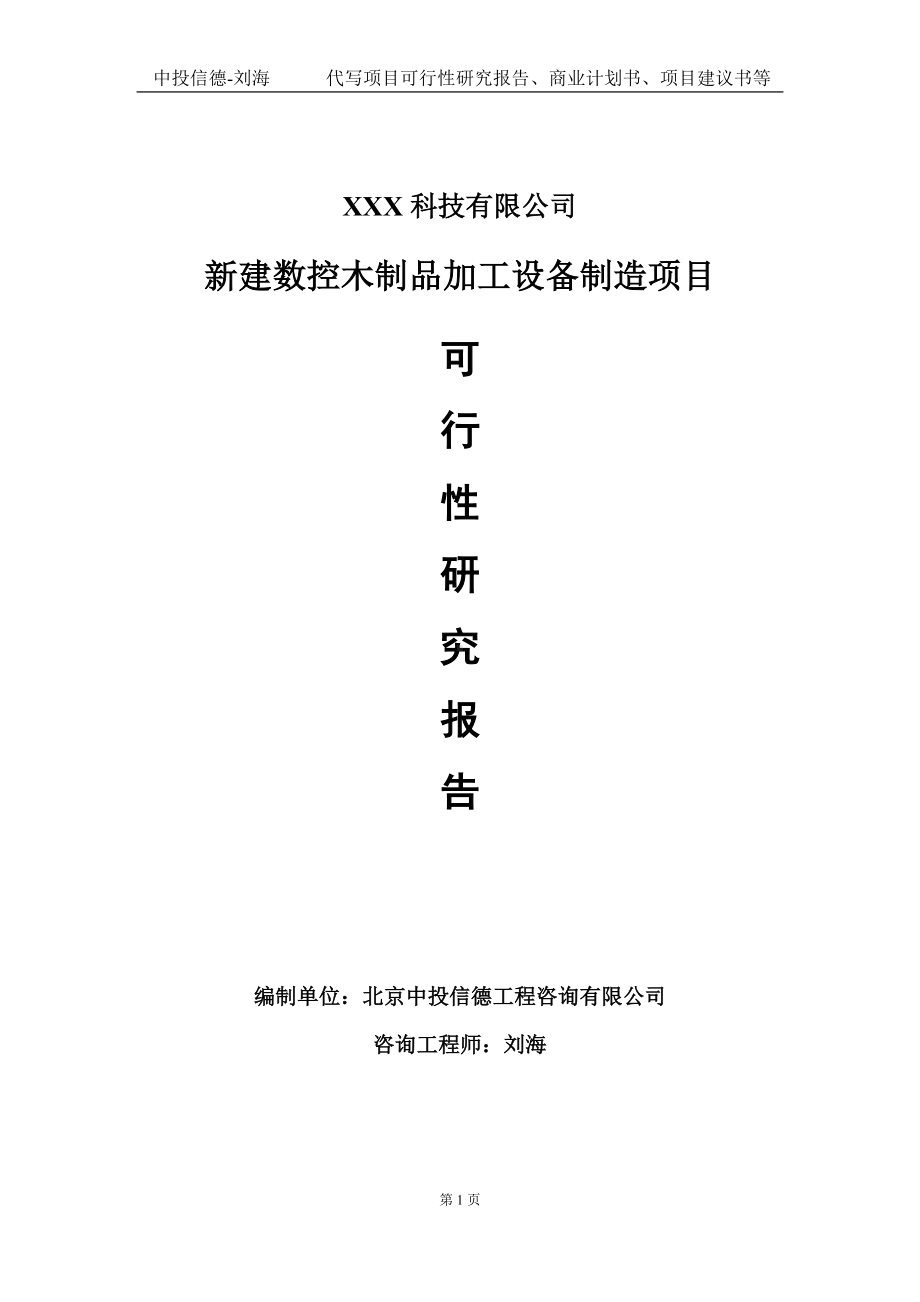 中投信德-刘海　　代写项目可行性研究报告、商业计划书、项目建议书等

XXX 科技有限公司

新建数控木制品加工设备制造项目

可

行

性

研

究

报

告

编制单位：北京中投信德工程咨询有限公司

咨询工程师：刘海

第 1 页